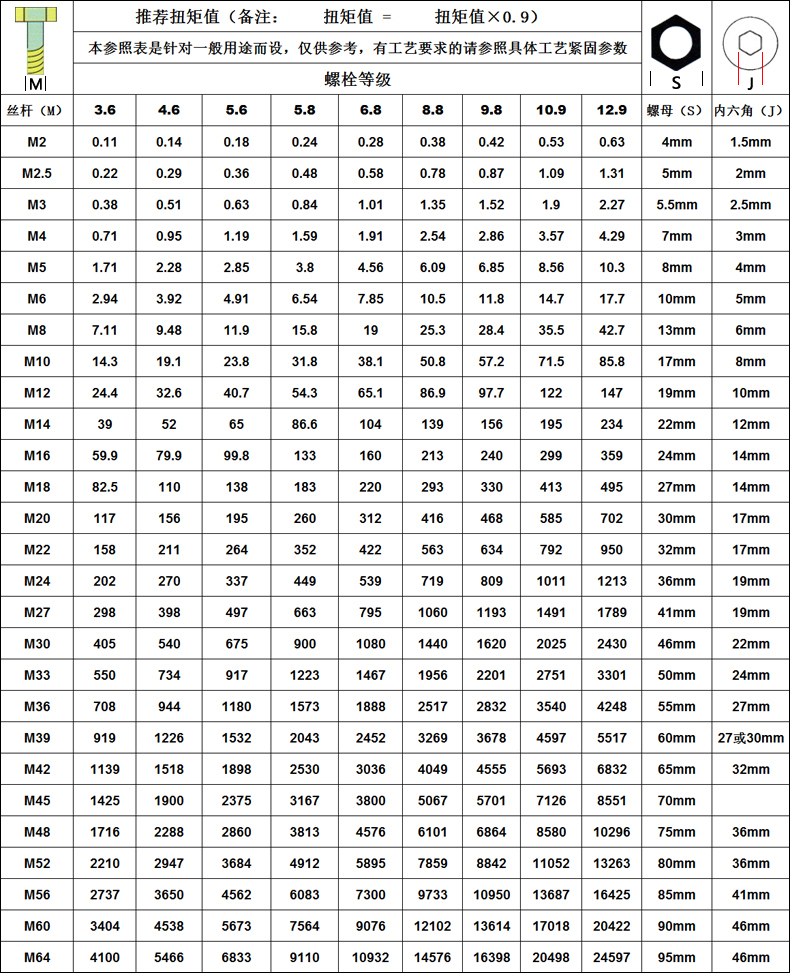 M

推荐扭矩值（备注： 扭矩值 = 扭矩值×0.9）

本参照表是针对一般用途而设，仅供参考，有工艺要求的请参照具体工艺紧固参数

螺栓等级

S

J

| 丝杆（M） | 3.6 | 4.6 | 5.6 | 5.8 | 6.8 | 8.8 | 9.8 | 10.9 | 12.9 | 螺母（S） | 内六角（J） |
|---|---|---|---|---|---|---|---|---|---|---|---|
| M2 | 0.11 | 0.14 | 0.18 | 0.24 | 0.28 | 0.38 | 0.42 | 0.53 | 0.63 | 4mm | 1.5mm |
| M2.5 | 0.22 | 0.29 | 0.36 | 0.48 | 0.58 | 0.78 | 0.87 | 1.09 | 1.31 | 5mm | 2mm |
| M3 | 0.38 | 0.51 | 0.63 | 0.84 | 1.01 | 1.35 | 1.52 | 1.9 | 2.27 | 5.5mm | 2.5mm |
| M4 | 0.71 | 0.95 | 1.19 | 1.59 | 1.91 | 2.54 | 2.86 | 3.57 | 4.29 | 7mm | 3mm |
| M5 | 1.71 | 2.28 | 2.85 | 3.8 | 4.56 | 6.09 | 6.85 | 8.56 | 10.3 | 8mm | 4mm |
| M6 | 2.94 | 3.92 | 4.91 | 6.54 | 7.85 | 10.5 | 11.8 | 14.7 | 17.7 | 10mm | 5mm |
| M8 | 7.11 | 9.48 | 11.9 | 15.8 | 19 | 25.3 | 28.4 | 35.5 | 42.7 | 13mm | 6mm |
| M10 | 14.3 | 19.1 | 23.8 | 31.8 | 38.1 | 50.8 | 57.2 | 71.5 | 85.8 | 17mm | 8mm |
| M12 | 24.4 | 32.6 | 40.7 | 54.3 | 65.1 | 86.9 | 97.7 | 122 | 147 | 19mm | 10mm |
| M14 | 39 | 52 | 65 | 86.6 | 104 | 139 | 156 | 195 | 234 | 22mm | 12mm |
| M16 | 59.9 | 79.9 | 99.8 | 133 | 160 | 213 | 240 | 299 | 359 | 24mm | 14mm |
| M18 | 82.5 | 110 | 138 | 183 | 220 | 293 | 330 | 413 | 495 | 27mm | 14mm |
| M20 | 117 | 156 | 195 | 260 | 312 | 416 | 468 | 585 | 702 | 30mm | 17mm |
| M22 | 158 | 211 | 264 | 352 | 422 | 563 | 634 | 792 | 950 | 32mm | 17mm |
| M24 | 202 | 270 | 337 | 449 | 539 | 719 | 809 | 1011 | 1213 | 36mm | 19mm |
| M27 | 298 | 398 | 497 | 663 | 795 | 1060 | 1193 | 1491 | 1789 | 41mm | 19mm |
| M30 | 405 | 540 | 675 | 900 | 1080 | 1440 | 1620 | 2025 | 2430 | 46mm | 22mm |
| M33 | 550 | 734 | 917 | 1223 | 1467 | 1956 | 2201 | 2751 | 3301 | 50mm | 24mm |
| M36 | 708 | 944 | 1180 | 1573 | 1888 | 2517 | 2832 | 3540 | 4248 | 55mm | 27mm |
| M39 | 919 | 1226 | 1532 | 2043 | 2452 | 3269 | 3678 | 4597 | 5517 | 60mm | 27或30mm |
| M42 | 1139 | 1518 | 1898 | 2530 | 3036 | 4049 | 4555 | 5693 | 6832 | 65mm | 32mm |
| M45 | 1425 | 1900 | 2375 | 3167 | 3800 | 5067 | 5701 | 7126 | 8551 | 70mm | |
| M48 | 1716 | 2288 | 2860 | 3813 | 4576 | 6101 | 6864 | 8580 | 10296 | 75mm | 36mm |
| M52 | 2210 | 2947 | 3684 | 4912 | 5895 | 7859 | 8842 | 11052 | 13263 | 80mm | 36mm |
| M56 | 2737 | 3650 | 4562 | 6083 | 7300 | 9733 | 10950 | 13687 | 16425 | 85mm | 41mm |
| M60 | 3404 | 4538 | 5673 | 7564 | 9076 | 12102 | 13614 | 17018 | 20422 | 90mm | 46mm |
| M64 | 4100 | 5466 | 6833 | 9110 | 10932 | 14576 | 16398 | 20498 | 24597 | 95mm | 46mm |